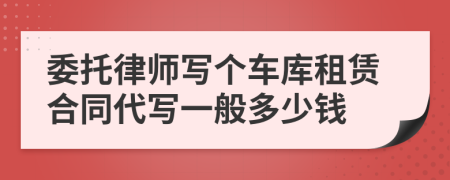 委托律师写个车库租赁合同代写一般多少钱